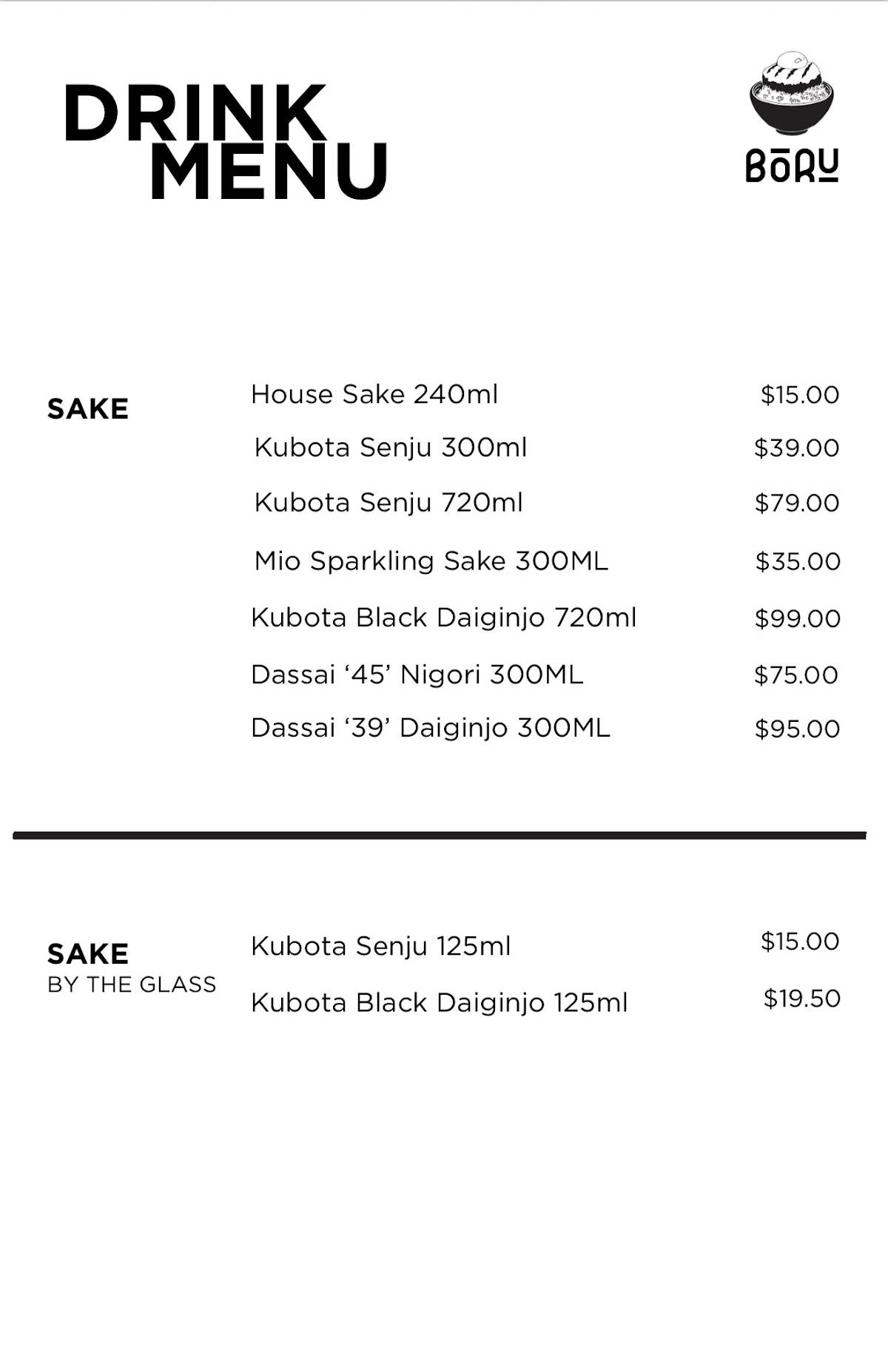 DRINK MENU

BŌRU

SAKE

House Sake 240ml $15.00
Kubota Senju 300ml $39.00
Kubota Senju 720ml $79.00
Mio Sparkling Sake 300ML $35.00
Kubota Black Daiginjo 720ml $99.00
Dassai ‘45’ Nigori 300ML $75.00
Dassai ‘39’ Daiginjo 300ML $95.00

SAKE
BY THE GLASS

Kubota Senju 125ml $15.00
Kubota Black Daiginjo 125ml $19.50